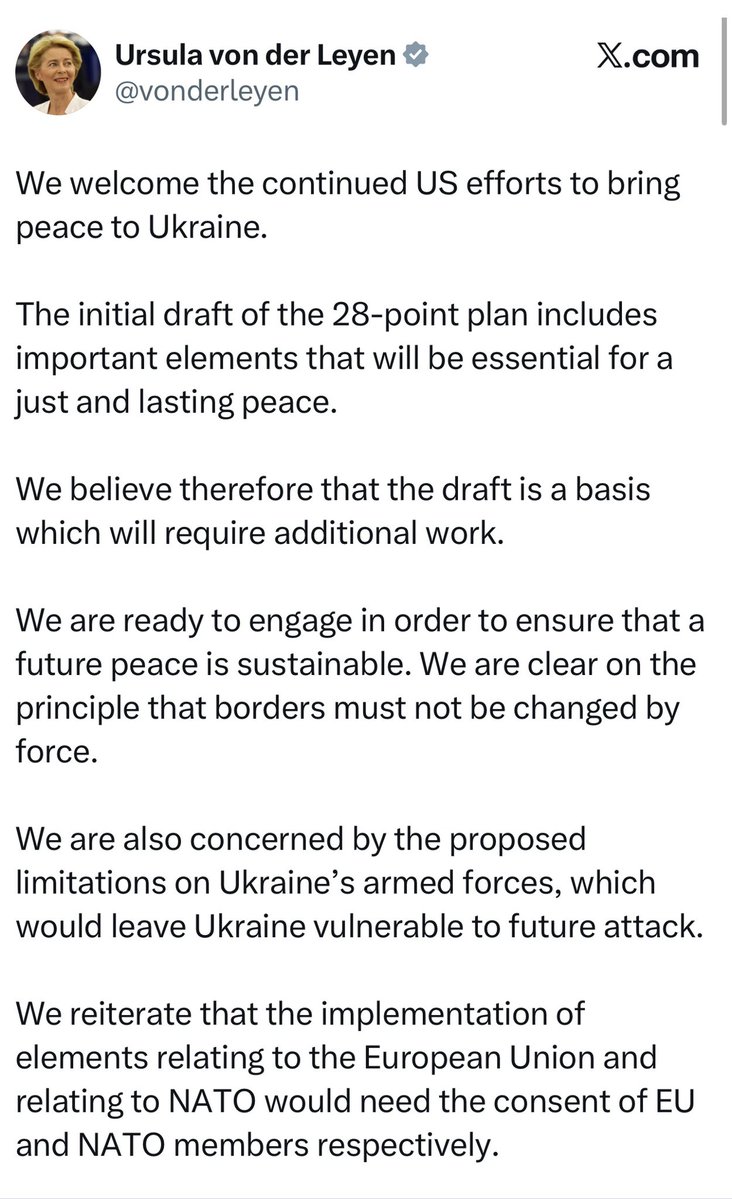 Ursula von der Leyen
@vonderleyen

X.com

We welcome the continued US efforts to bring peace to Ukraine.

The initial draft of the 28-point plan includes important elements that will be essential for a just and lasting peace.

We believe therefore that the draft is a basis which will require additional work.

We are ready to engage in order to ensure that a future peace is sustainable. We are clear on the principle that borders must not be changed by force.

We are also concerned by the proposed limitations on Ukraine's armed forces, which would leave Ukraine vulnerable to future attack.

We reiterate that the implementation of elements relating to the European Union and relating to NATO would need the consent of EU and NATO members respectively.